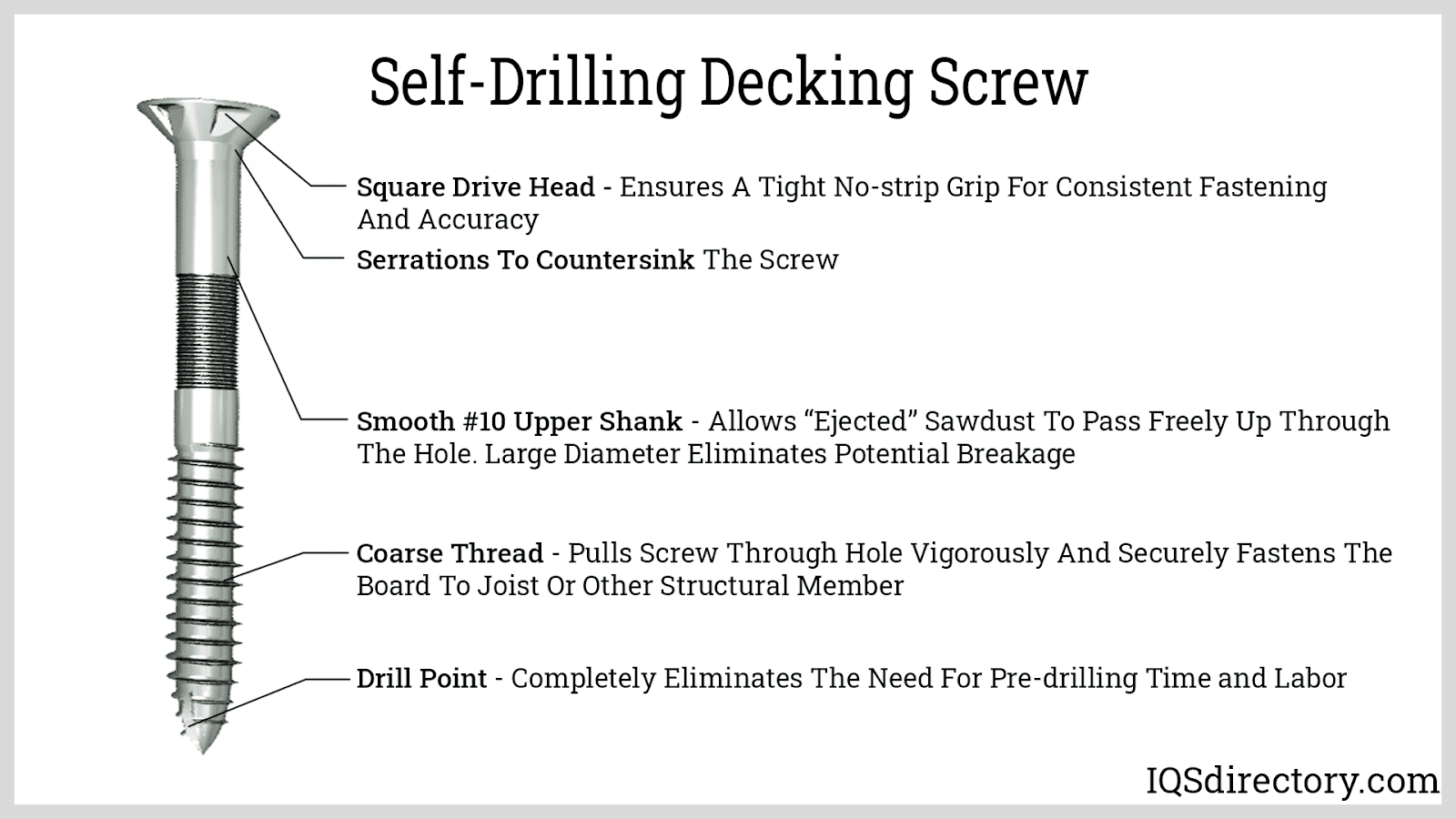 Self-Drilling Decking Screw

Square Drive Head - Ensures A Tight No-strip Grip For Consistent Fastening And Accuracy

Serrations To Countersink The Screw

Smooth #10 Upper Shank - Allows “Ejected” Sawdust To Pass Freely Up Through The Hole. Large Diameter Eliminates Potential Breakage

Coarse Thread - Pulls Screw Through Hole Vigorously And Securely Fastens The Board To Joist Or Other Structural Member

Drill Point - Completely Eliminates The Need For Pre-drilling Time and Labor

IQSdirectory.com